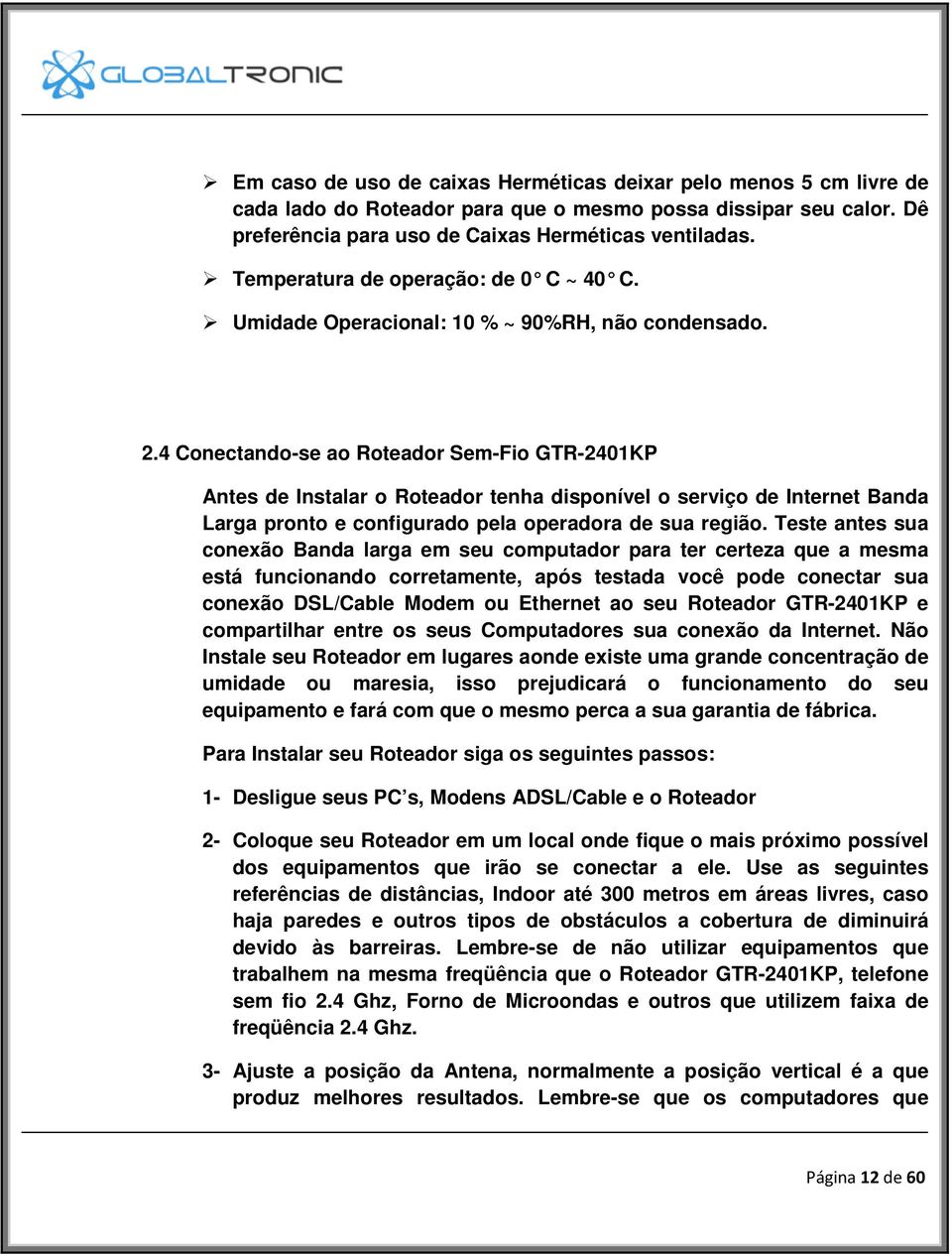 GLOBALTRONIC

➢ Em caso de uso de caixas Herméticas deixar pelo menos 5 cm livre de cada lado do Roteador para que o mesmo possa dissipar seu calor. Dê preferência para uso de Caixas Herméticas ventiladas.

➢ Temperatura de operação: de 0° C ~ 40° C.

➢ Umidade Operacional: 10 % ~ 90%RH, não condensado.

2.4 Conectando-se ao Roteador Sem-Fio GTR-2401KP

Antes de Instalar o Roteador tenha disponível o serviço de Internet Banda Larga pronto e configurado pela operadora de sua região. Teste antes sua conexão Banda larga em seu computador para ter certeza que a mesma está funcionando corretamente, após testada você pode conectar sua conexão DSL/Cable Modem ou Ethernet ao seu Roteador GTR-2401KP e compartilhar entre os seus Computadores sua conexão da Internet. Não Instale seu Roteador em lugares aonde existe uma grande concentração de umidade ou maresia, isso prejudicará o funcionamento do seu equipamento e fará com que o mesmo perca a sua garantia de fábrica.

Para Instalar seu Roteador siga os seguintes passos:

1- Desligue seus PC's, Modens ADSL/Cable e o Roteador

2- Coloque seu Roteador em um local onde fique o mais próximo possível dos equipamentos que irão se conectar a ele. Use as seguintes referências de distâncias, Indoor até 300 metros em áreas livres, caso haja paredes e outros tipos de obstáculos a cobertura de diminuirá devido às barreiras. Lembre-se de não utilizar equipamentos que trabalhem na mesma freqüência que o Roteador GTR-2401KP, telefone sem fio 2.4 Ghz, Forno de Microondas e outros que utilizem faixa de freqüência 2.4 Ghz.

3- Ajuste a posição da Antena, normalmente a posição vertical é a que produz melhores resultados. Lembre-se que os computadores que

Página 12 de 60